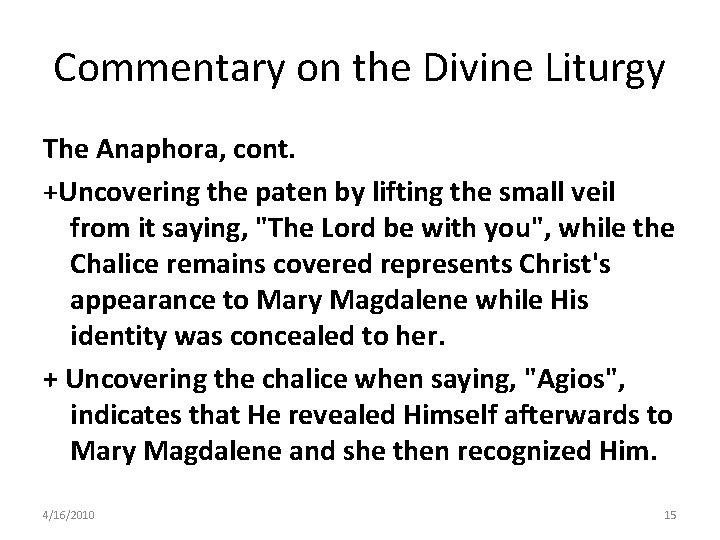 Commentary on the Divine Liturgy

The Anaphora, cont.

+Uncovering the paten by lifting the small veil from it saying, "The Lord be with you", while the Chalice remains covered represents Christ's appearance to Mary Magdalene while His identity was concealed to her.

+ Uncovering the chalice when saying, "Agios", indicates that He revealed Himself afterwards to Mary Magdalene and she then recognized Him.

4/16/2010

15